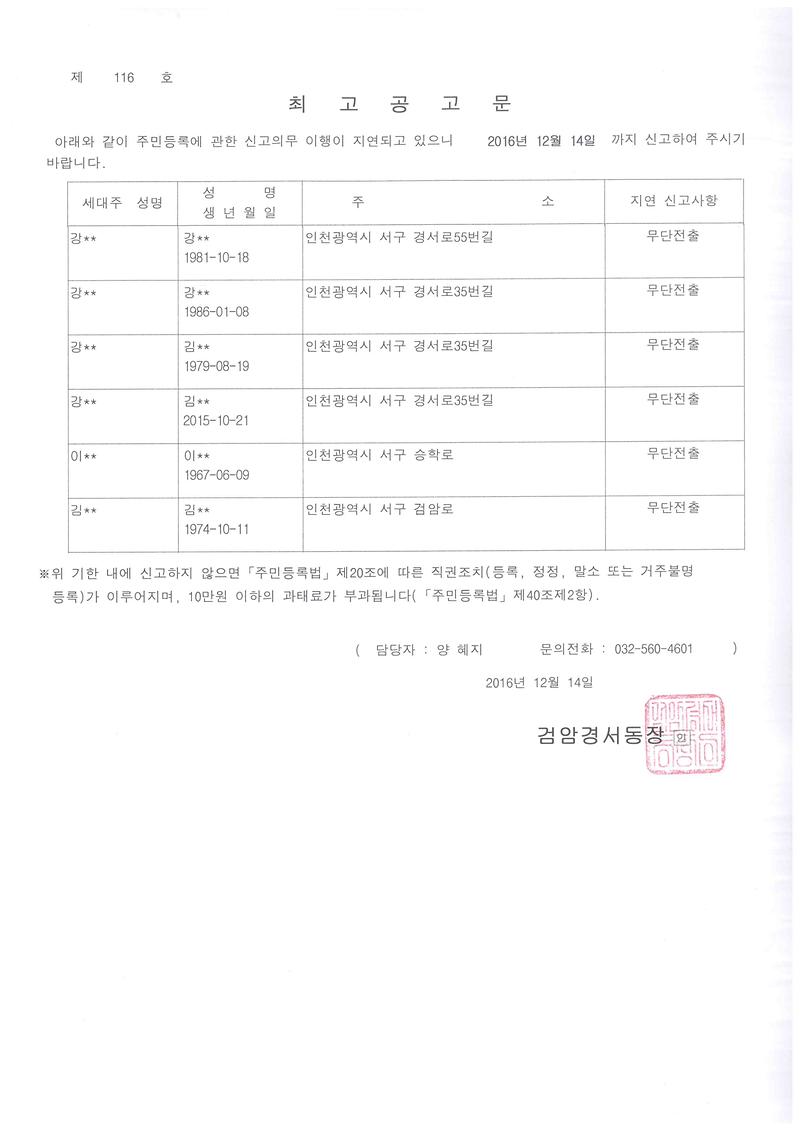 제 116 호

최 고 공 고 문

아래와 같이 주민등록에 관한 신고의무 이행이 지연되고 있으니 2016년 12월 14일 까지 신고하여 주시기 바랍니다.

| 세대주 성명 | 성 명 생 년 월 일 | 주 소 | 지연 신고사항 |
|---|---|---|---|
| 강** | 강** 1981-10-18 | 인천광역시 서구 경서로55번길 | 무단전출 |
| 강** | 강** 1986-01-08 | 인천광역시 서구 경서로35번길 | 무단전출 |
| 강** | 김** 1979-08-19 | 인천광역시 서구 경서로35번길 | 무단전출 |
| 강** | 김** 2015-10-21 | 인천광역시 서구 경서로35번길 | 무단전출 |
| 이** | 이** 1967-06-09 | 인천광역시 서구 승학로 | 무단전출 |
| 김** | 김** 1974-10-11 | 인천광역시 서구 검암로 | 무단전출 |

※위 기한 내에 신고하지 않으면「주민등록법」제20조에 따른 직권조치(등록, 정정, 말소 또는 거주불명 등록)가 이루어지며, 10만원 이하의 과태료가 부과됩니다(「주민등록법」제40조제2항).

( 담당자 : 양 혜지 문의전화 : 032-560-4601 )

2016년 12월 14일

검암경서동장 인